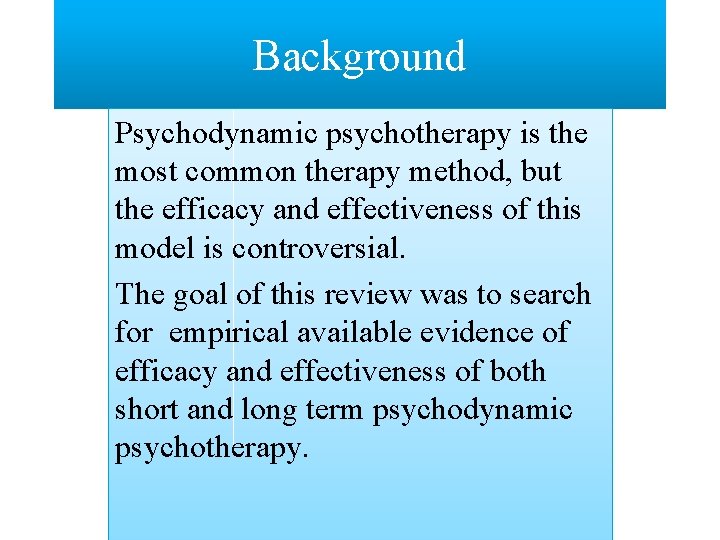 Background

Psychodynamic psychotherapy is the most common therapy method, but the efficacy and effectiveness of this model is controversial.

The goal of this review was to search for  empirical available evidence of efficacy and effectiveness of both short and long term psychodynamic psychotherapy.